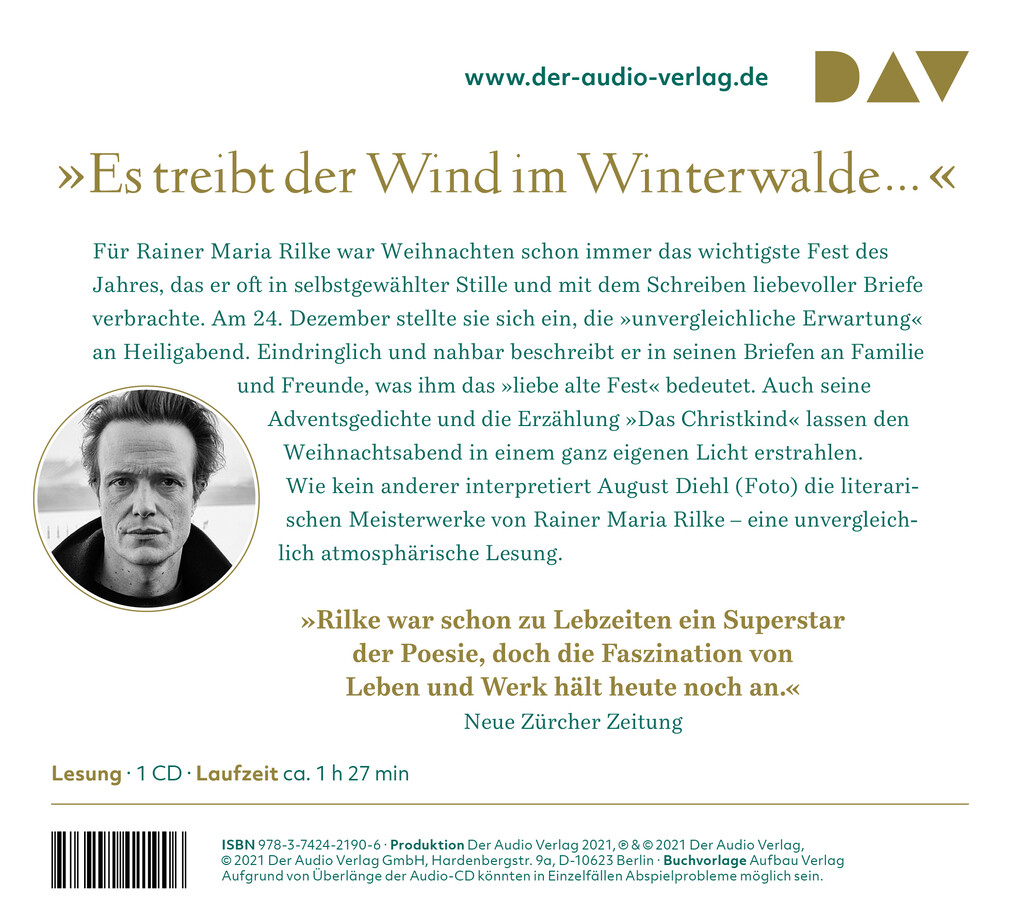 www.der-audio-verlag.de

DAV

»Es treibt der Wind im Winterwalde…«

Für Rainer Maria Rilke war Weihnachten schon immer das wichtigste Fest des Jahres, das er oft in selbstgewählter Stille und mit dem Schreiben liebevoller Briefe verbrachte. Am 24. Dezember stellte sie sich ein, die »unvergleichliche Erwartung« an Heiligabend. Eindringlich und nahbar beschreibt er in seinen Briefen an Familie und Freunde, was ihm das »liebe alte Fest« bedeutet. Auch seine Adventsgedichte und die Erzählung »Das Christkind« lassen den Weihnachtsabend in einem ganz eigenen Licht erstrahlen. Wie kein anderer interpretiert August Diehl (Foto) die literarischen Meisterwerke von Rainer Maria Rilke – eine unvergleichlich atmosphärische Lesung.

»Rilke war schon zu Lebzeiten ein Superstar der Poesie, doch die Faszination von Leben und Werk hält heute noch an.«
Neue Zürcher Zeitung

Lesung · 1 CD · Laufzeit ca. 1 h 27 min

ISBN 978-3-7424-2190-6 · Produktion Der Audio Verlag 2021, ℗ & © 2021 Der Audio Verlag, © 2021 Der Audio Verlag GmbH, Hardenbergstr. 9a, D-10623 Berlin · Buchvorlage Aufbau Verlag
Aufgrund von Überlänge der Audio-CD könnten in Einzelfällen Abspielprobleme möglich sein.